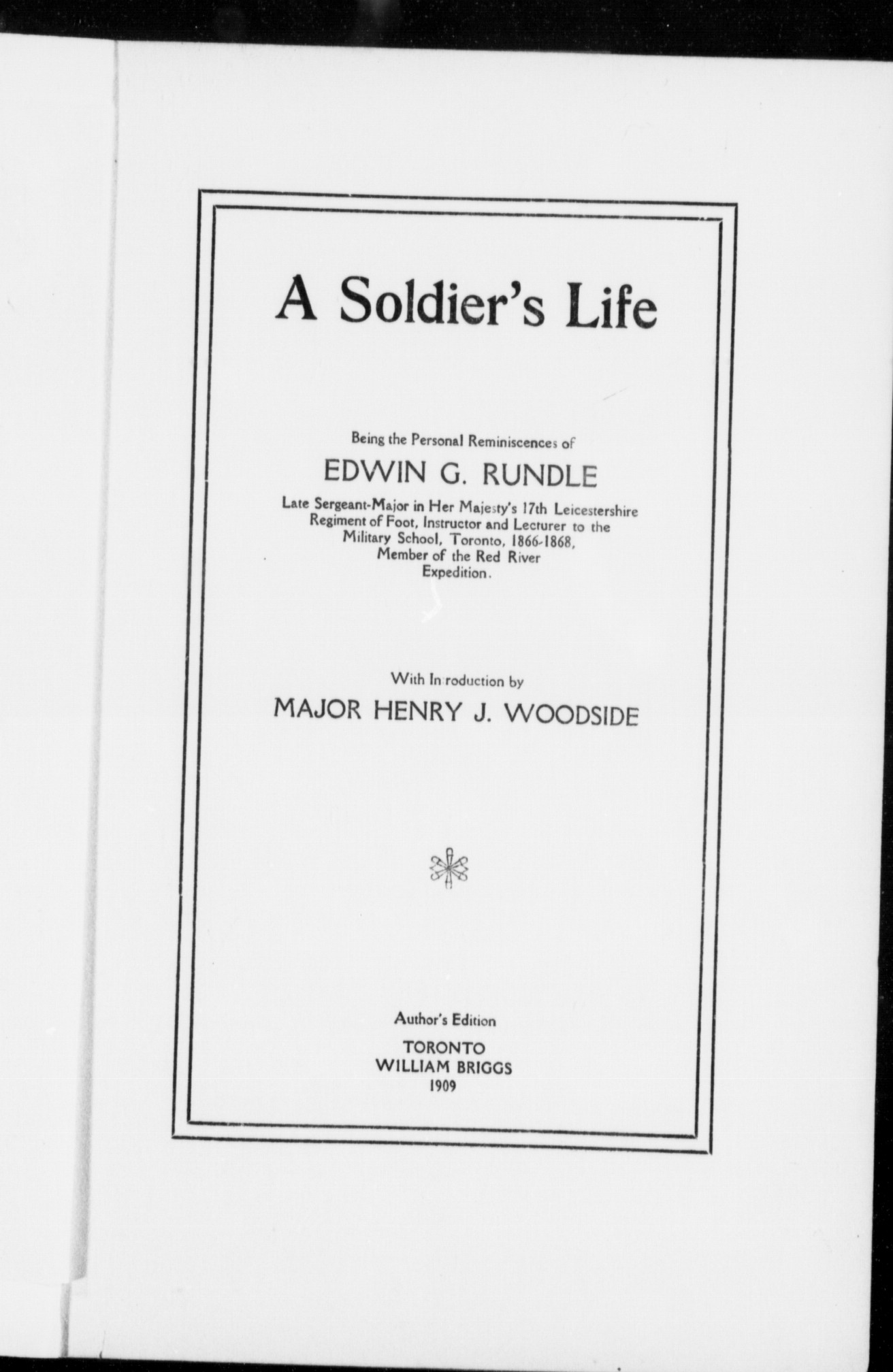 A Soldier's Life

Being the Personal Reminiscences of

EDWIN G. RUNDLE

Late Sergeant-Major in Her Majesty's 17th Leicestershire Regiment of Foot, Instructor and Lecturer to the Military School, Toronto, 1866-1868, Member of the Red River Expedition.

With Introduction by

MAJOR HENRY J. WOODSIDE

Author's Edition

TORONTO
WILLIAM BRIGGS
1909